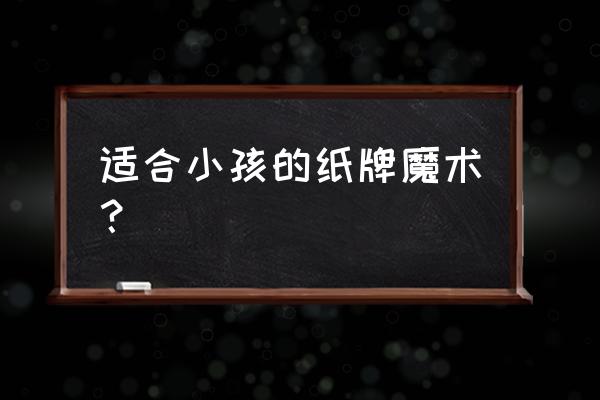 适合小孩的纸牌魔术？